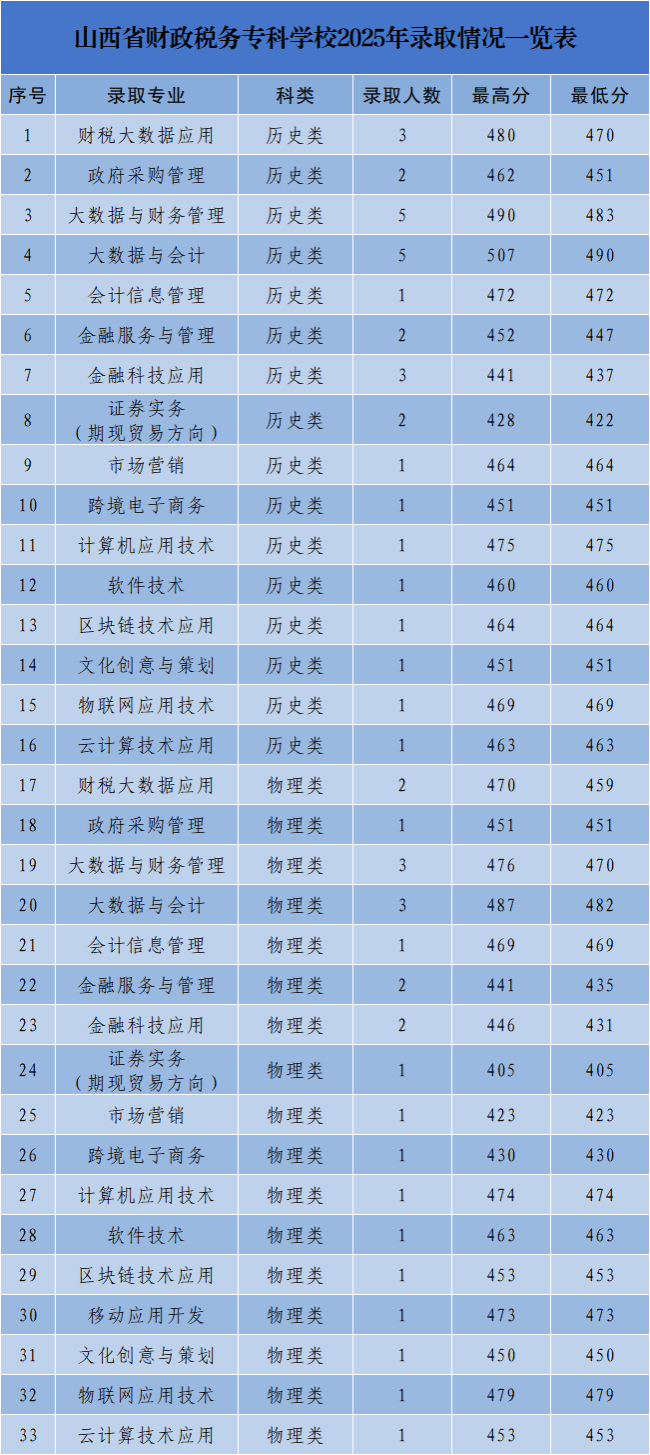 山西省财政税务专科学校2025年录取情况一览表

| 序号 | 录取专业 | 科类 | 录取人数 | 最高分 | 最低分 |
|---|---|---|---|---|---|
| 1 | 财税大数据应用 | 历史类 | 3 | 480 | 470 |
| 2 | 政府采购管理 | 历史类 | 2 | 462 | 451 |
| 3 | 大数据与财务管理 | 历史类 | 5 | 490 | 483 |
| 4 | 大数据与会计 | 历史类 | 5 | 507 | 490 |
| 5 | 会计信息管理 | 历史类 | 1 | 472 | 472 |
| 6 | 金融服务与管理 | 历史类 | 2 | 452 | 447 |
| 7 | 金融科技应用 | 历史类 | 3 | 441 | 437 |
| 8 | 证券实务（期现贸易方向） | 历史类 | 2 | 428 | 422 |
| 9 | 市场营销 | 历史类 | 1 | 464 | 464 |
| 10 | 跨境电子商务 | 历史类 | 1 | 451 | 451 |
| 11 | 计算机应用技术 | 历史类 | 1 | 475 | 475 |
| 12 | 软件技术 | 历史类 | 1 | 460 | 460 |
| 13 | 区块链技术应用 | 历史类 | 1 | 464 | 464 |
| 14 | 文化创意与策划 | 历史类 | 1 | 451 | 451 |
| 15 | 物联网应用技术 | 历史类 | 1 | 469 | 469 |
| 16 | 云计算技术应用 | 历史类 | 1 | 463 | 463 |
| 17 | 财税大数据应用 | 物理类 | 2 | 470 | 459 |
| 18 | 政府采购管理 | 物理类 | 1 | 451 | 451 |
| 19 | 大数据与财务管理 | 物理类 | 3 | 476 | 470 |
| 20 | 大数据与会计 | 物理类 | 3 | 487 | 482 |
| 21 | 会计信息管理 | 物理类 | 1 | 469 | 469 |
| 22 | 金融服务与管理 | 物理类 | 2 | 441 | 435 |
| 23 | 金融科技应用 | 物理类 | 2 | 446 | 431 |
| 24 | 证券实务（期现贸易方向） | 物理类 | 1 | 405 | 405 |
| 25 | 市场营销 | 物理类 | 1 | 423 | 423 |
| 26 | 跨境电子商务 | 物理类 | 1 | 430 | 430 |
| 27 | 计算机应用技术 | 物理类 | 1 | 474 | 474 |
| 28 | 软件技术 | 物理类 | 1 | 463 | 463 |
| 29 | 区块链技术应用 | 物理类 | 1 | 453 | 453 |
| 30 | 移动应用开发 | 物理类 | 1 | 473 | 473 |
| 31 | 文化创意与策划 | 物理类 | 1 | 450 | 450 |
| 32 | 物联网应用技术 | 物理类 | 1 | 479 | 479 |
| 33 | 云计算技术应用 | 物理类 | 1 | 453 | 453 |